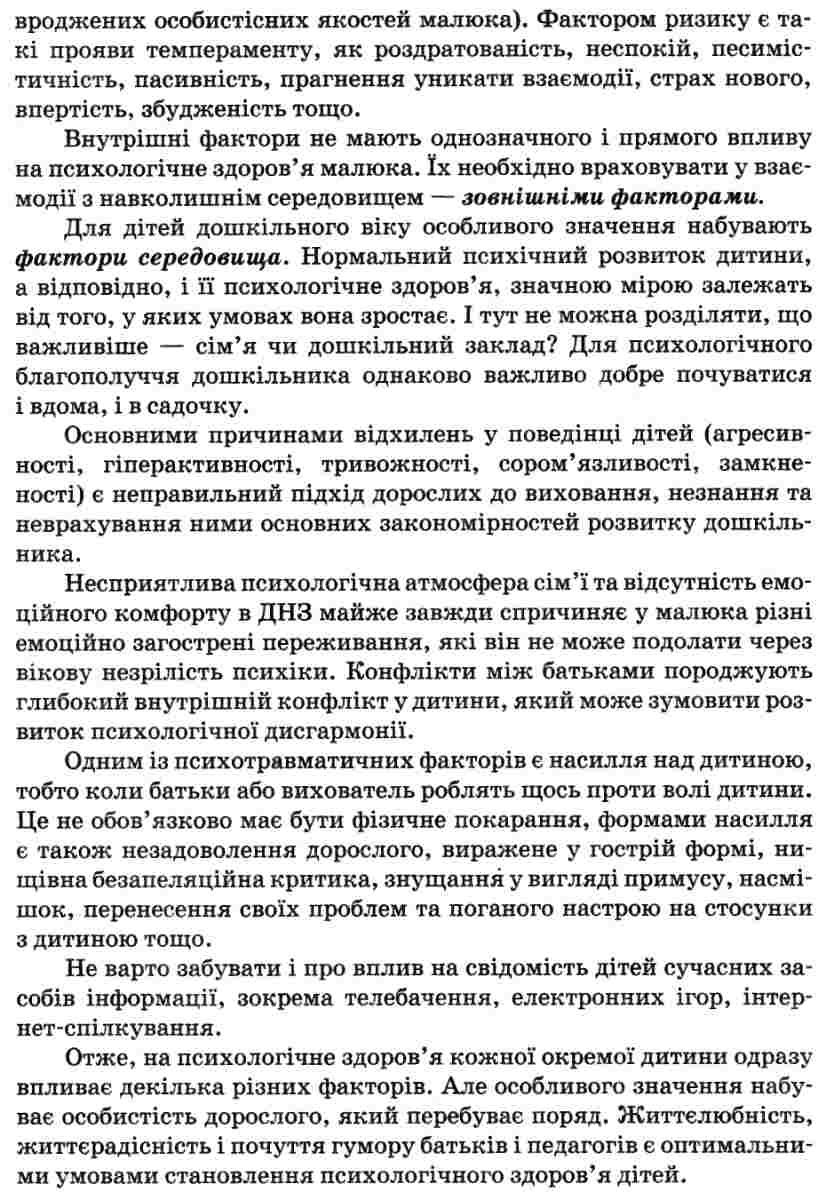 вроджених особистісних якостей малюка). Фактором ризику є такі прояви темпераменту, як роздратованість, неспокій, песимістичність, пасивність, прагнення уникати взаємодії, страх нового, впертість, збудженість тощо.

Внутрішні фактори не мають однозначного і прямого впливу на психологічне здоров'я малюка. Їх необхідно враховувати у взаємодії з навколишнім середовищем — зовнішніми факторами.

Для дітей дошкільного віку особливого значення набувають фактори середовища. Нормальний психічний розвиток дитини, а відповідно, і її психологічне здоров'я, значною мірою залежать від того, у яких умовах вона зростає. І тут не можна розділяти, що важливіше — сім'я чи дошкільний заклад? Для психологічного благополуччя дошкільника однаково важливо добре почуватися і вдома, і в садочку.

Основними причинами відхилень у поведінці дітей (агресивності, гіперактивності, тривожності, сором'язливості, замкненості) є неправильний підхід дорослих до виховання, незнання та неврахування ними основних закономірностей розвитку дошкільника.

Несприятлива психологічна атмосфера сім'ї та відсутність емоційного комфорту в ДНЗ майже завжди спричиняє у малюка різні емоційно загострені переживання, які він не може подолати через вікову незрілість психіки. Конфлікти між батьками породжують глибокий внутрішній конфлікт у дитини, який може зумовити розвиток психологічної дисгармонії.

Одним із психотравматичних факторів є насилля над дитиною, тобто коли батьки або вихователь роблять щось проти волі дитини. Це не обов'язково має бути фізичне покарання, формами насилля є також незадоволення дорослого, виражене у гострій формі, нищівна безапеляційна критика, знущання у вигляді примусу, насмішок, перенесення своїх проблем та поганого настрою на стосунки з дитиною тощо.

Не варто забувати і про вплив на свідомість дітей сучасних засобів інформації, зокрема телебачення, електронних ігор, інтернет-спілкування.

Отже, на психологічне здоров'я кожної окремої дитини одразу впливає декілька різних факторів. Але особливого значення набуває особистість дорослого, який перебуває поряд. Життєлюбність, життєрадісність і почуття гумору батьків і педагогів є оптимальними умовами становлення психологічного здоров'я дітей.